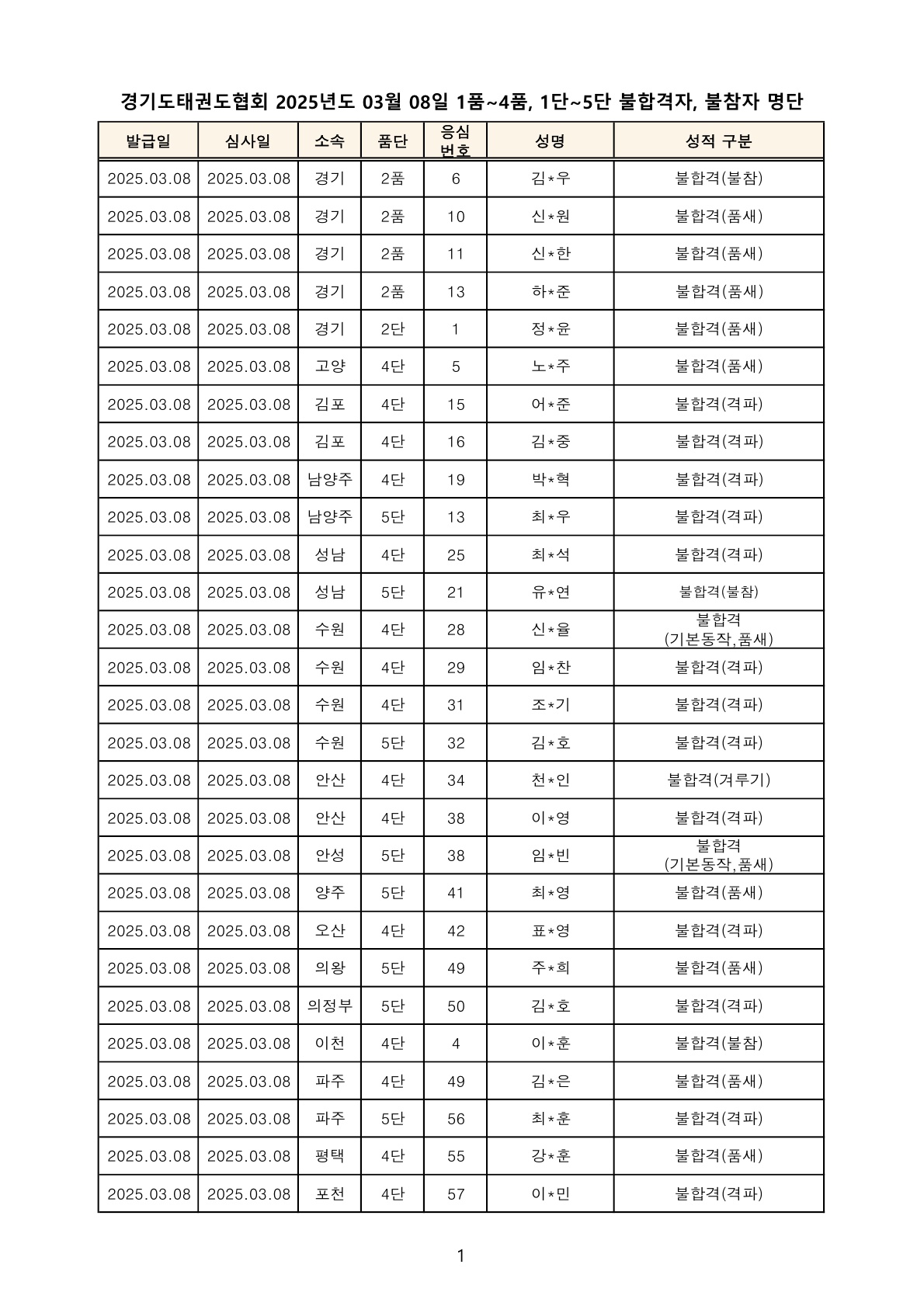 경기도태권도협회 2025년도 03월 08일 1품~4품, 1단~5단 불합격자, 불참자 명단

| 발급일 | 심사일 | 소속 | 품단 | 응심 번호 | 성명 | 성적 구분 |
|---|---|---|---|---|---|---|
| 2025.03.08 | 2025.03.08 | 경기 | 2품 | 6 | 김*우 | 불합격(불참) |
| 2025.03.08 | 2025.03.08 | 경기 | 2품 | 10 | 신*원 | 불합격(품새) |
| 2025.03.08 | 2025.03.08 | 경기 | 2품 | 11 | 신*한 | 불합격(품새) |
| 2025.03.08 | 2025.03.08 | 경기 | 2품 | 13 | 하*준 | 불합격(품새) |
| 2025.03.08 | 2025.03.08 | 경기 | 2단 | 1 | 정*윤 | 불합격(품새) |
| 2025.03.08 | 2025.03.08 | 고양 | 4단 | 5 | 노*주 | 불합격(품새) |
| 2025.03.08 | 2025.03.08 | 김포 | 4단 | 15 | 어*준 | 불합격(격파) |
| 2025.03.08 | 2025.03.08 | 김포 | 4단 | 16 | 김*중 | 불합격(격파) |
| 2025.03.08 | 2025.03.08 | 남양주 | 4단 | 19 | 박*혁 | 불합격(격파) |
| 2025.03.08 | 2025.03.08 | 남양주 | 5단 | 13 | 최*우 | 불합격(격파) |
| 2025.03.08 | 2025.03.08 | 성남 | 4단 | 25 | 최*석 | 불합격(격파) |
| 2025.03.08 | 2025.03.08 | 성남 | 5단 | 21 | 유*연 | 불합격(불참) |
| 2025.03.08 | 2025.03.08 | 수원 | 4단 | 28 | 신*율 | 불합격 (기본동작,품새) |
| 2025.03.08 | 2025.03.08 | 수원 | 4단 | 29 | 임*찬 | 불합격(격파) |
| 2025.03.08 | 2025.03.08 | 수원 | 4단 | 31 | 조*기 | 불합격(격파) |
| 2025.03.08 | 2025.03.08 | 수원 | 5단 | 32 | 김*호 | 불합격(격파) |
| 2025.03.08 | 2025.03.08 | 안산 | 4단 | 34 | 천*인 | 불합격(겨루기) |
| 2025.03.08 | 2025.03.08 | 안산 | 4단 | 38 | 이*영 | 불합격(격파) |
| 2025.03.08 | 2025.03.08 | 안성 | 5단 | 38 | 임*빈 | 불합격 (기본동작,품새) |
| 2025.03.08 | 2025.03.08 | 양주 | 5단 | 41 | 최*영 | 불합격(품새) |
| 2025.03.08 | 2025.03.08 | 오산 | 4단 | 42 | 표*영 | 불합격(격파) |
| 2025.03.08 | 2025.03.08 | 의왕 | 5단 | 49 | 주*희 | 불합격(품새) |
| 2025.03.08 | 2025.03.08 | 의정부 | 5단 | 50 | 김*호 | 불합격(격파) |
| 2025.03.08 | 2025.03.08 | 이천 | 4단 | 4 | 이*훈 | 불합격(불참) |
| 2025.03.08 | 2025.03.08 | 파주 | 4단 | 49 | 김*은 | 불합격(품새) |
| 2025.03.08 | 2025.03.08 | 파주 | 5단 | 56 | 최*훈 | 불합격(격파) |
| 2025.03.08 | 2025.03.08 | 평택 | 4단 | 55 | 강*훈 | 불합격(품새) |
| 2025.03.08 | 2025.03.08 | 포천 | 4단 | 57 | 이*민 | 불합격(격파) |

1